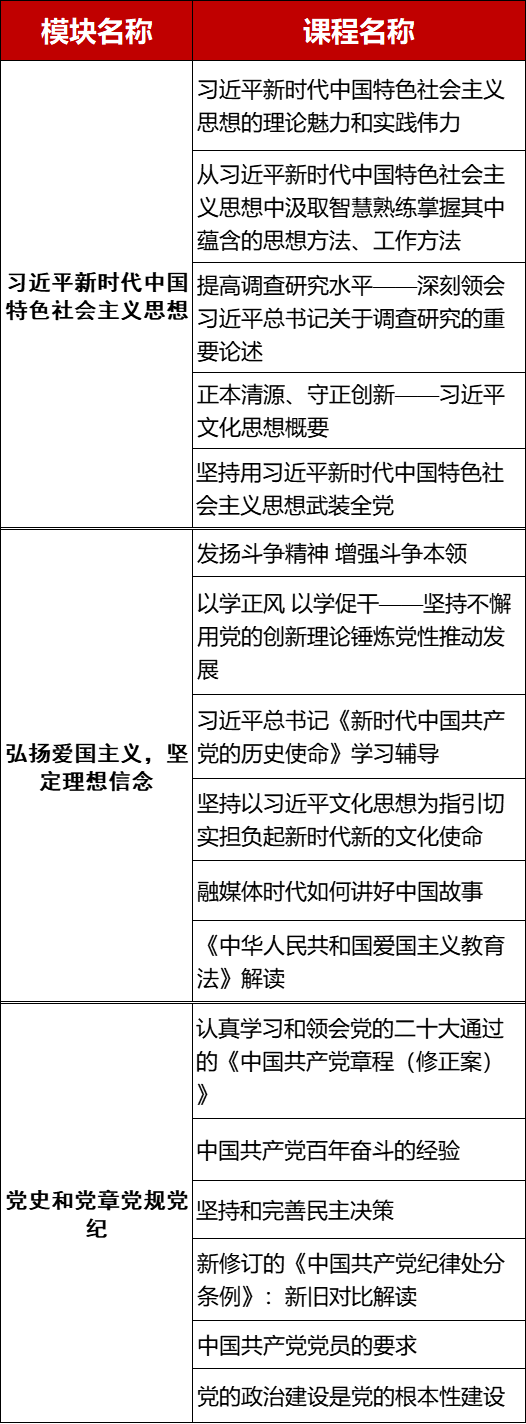 | 模块名称 | 课程名称 |
|---|---|
| 习近平新时代中国特色社会主义思想 | 习近平新时代中国特色社会主义思想的理论魅力和实践伟力 |
| | 从习近平新时代中国特色社会主义思想中汲取智慧熟练掌握其中蕴含的思想方法、工作方法 |
| | 提高调查研究水平——深刻领会习近平总书记关于调查研究的重要论述 |
| | 正本清源、守正创新——习近平文化思想概要 |
| | 坚持用习近平新时代中国特色社会主义思想武装全党 |
| 弘扬爱国主义，坚定理想信念 | 发扬斗争精神 增强斗争本领 |
| | 以学正风 以学促干——坚持不懈用党的创新理论锤炼党性推动发展 |
| | 习近平总书记《新时代中国共产党的历史使命》学习辅导 |
| | 坚持以习近平文化思想为指引切实担负起新时代新的文化使命 |
| | 融媒体时代如何讲好中国故事 |
| | 《中华人民共和国爱国主义教育法》解读 |
| 党史和党章党规党纪 | 认真学习和领会党的二十大通过的《中国共产党章程（修正案）》 |
| | 中国共产党百年奋斗的经验 |
| | 坚持和完善民主决策 |
| | 新修订的《中国共产党纪律处分条例》：新旧对比解读 |
| | 中国共产党党员的要求 |
| | 党的政治建设是党的根本性建设 |